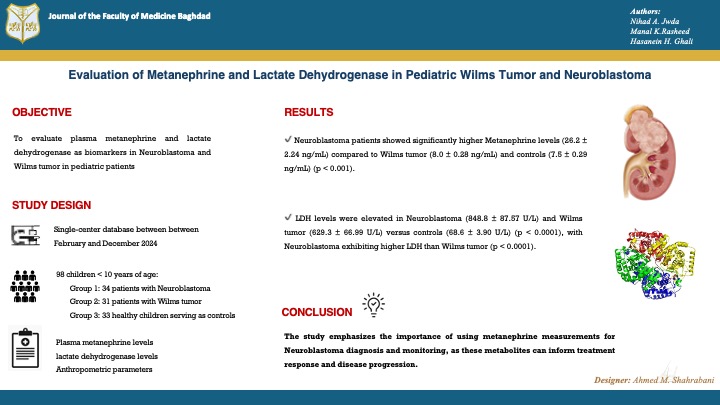 Journal of the Faculty of Medicine Baghdad

Authors:
Nihad A. Jwda
Manal K.Rasheed
Hasanein H. Ghali

Evaluation of Metanephrine and Lactate Dehydrogenase in Pediatric Wilms Tumor and Neuroblastoma

OBJECTIVE

To evaluate plasma metanephrine and lactate dehydrogenase as biomarkers in Neuroblastoma and Wilms tumor in pediatric patients

STUDY DESIGN

Single-center database between between February and December 2024

98 children < 10 years of age:
Group 1: 34 patients with Neuroblastoma
Group 2: 31 patients with Wilms tumor
Group 3: 33 healthy children serving as controls

Plasma metanephrine levels
lactate dehydrogenase levels
Anthropometric parameters

RESULTS

✓ Neuroblastoma patients showed significantly higher Metanephrine levels (26.2 ± 2.24 ng/mL) compared to Wilms tumor (8.0 ± 0.28 ng/mL) and controls (7.5 ± 0.29 ng/mL) (p < 0.001).

✓ LDH levels were elevated in Neuroblastoma (848.8 ± 87.57 U/L) and Wilms tumor (629.3 ± 66.99 U/L) versus controls (68.6 ± 3.90 U/L) (p < 0.0001), with Neuroblastoma exhibiting higher LDH than Wilms tumor (p < 0.0001).

CONCLUSION

The study emphasizes the importance of using metanephrine measurements for Neuroblastoma diagnosis and monitoring, as these metabolites can inform treatment response and disease progression.

Designer: Ahmed M. Shahrabani